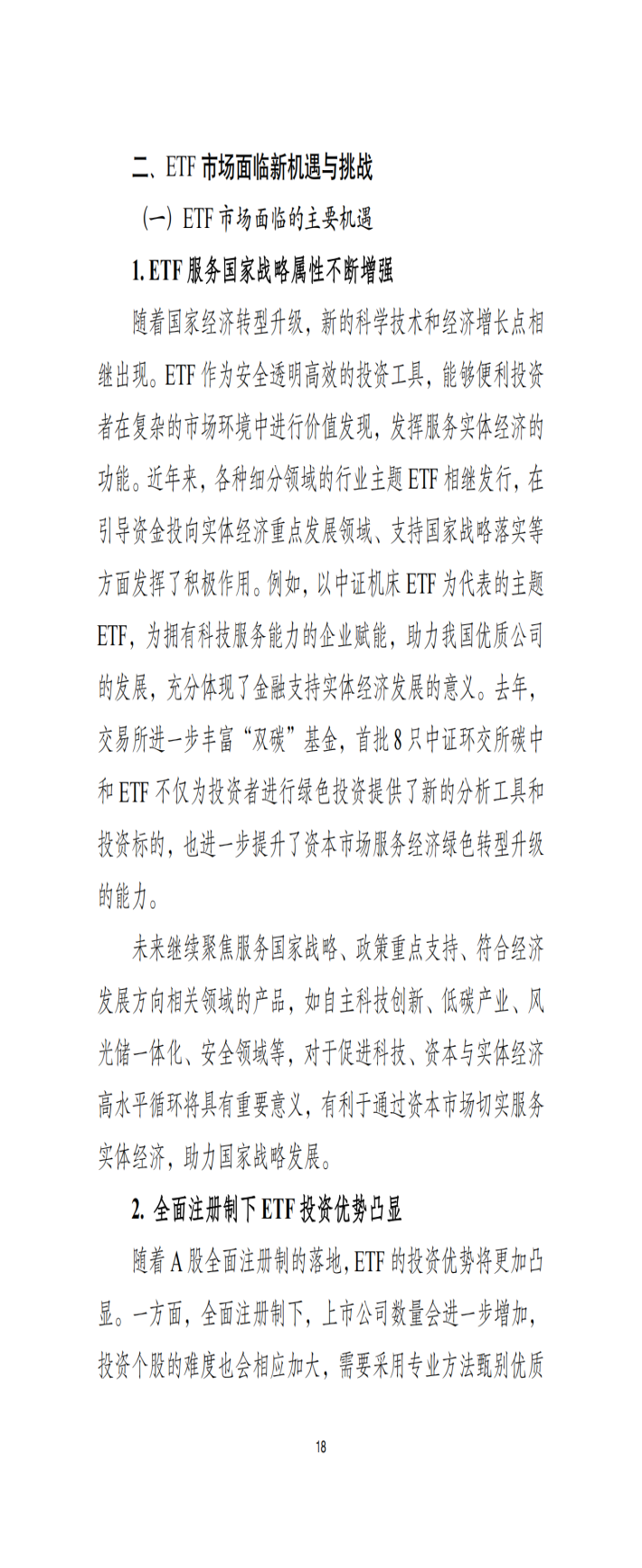 二、ETF 市场面临新机遇与挑战

（一）ETF 市场面临的主要机遇

1. ETF 服务国家战略属性不断增强

随着国家经济转型升级，新的科学技术和经济增长点相继出现。ETF 作为安全透明高效的投资工具，能够便利投资者在复杂的市场环境中进行价值发现，发挥服务实体经济的功能。近年来，各种细分领域的行业主题 ETF 相继发行，在引导资金投向实体经济重点发展领域、支持国家战略落实等方面发挥了积极作用。例如，以中证机床 ETF 为代表的主题 ETF，为拥有科技服务能力的企业赋能，助力我国优质公司的发展，充分体现了金融支持实体经济发展的意义。去年，交易所进一步丰富“双碳”基金，首批 8 只中证环交所碳中和 ETF 不仅为投资者进行绿色投资提供了新的分析工具和投资标的，也进一步提升了资本市场服务经济绿色转型升级的能力。

未来继续聚焦服务国家战略、政策重点支持、符合经济发展方向相关领域的产品，如自主科技创新、低碳产业、风光储一体化、安全领域等，对于促进科技、资本与实体经济高水平循环将具有重要意义，有利于通过资本市场切实服务实体经济，助力国家战略发展。

2. 全面注册制下 ETF 投资优势凸显

随着 A 股全面注册制的落地，ETF 的投资优势将更加凸显。一方面，全面注册制下，上市公司数量会进一步增加，投资个股的难度也会相应加大，需要采用专业方法甄别优质

18